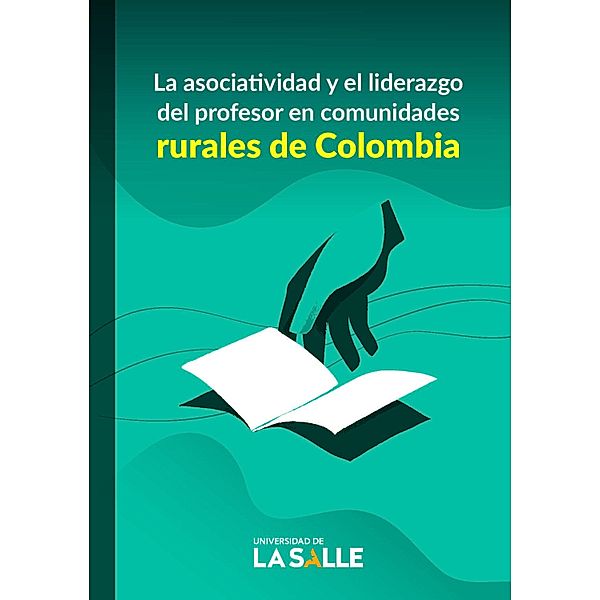 La asociatividad y el liderazgo del profesor en comunidades rurales de Colombia

UNIVERSIDAD DE
LA SALLE